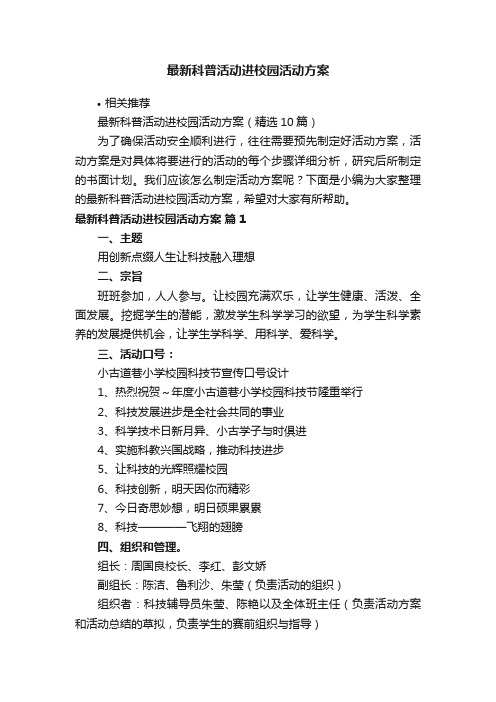 最新科普活动进校园活动方案

• 相关推荐

最新科普活动进校园活动方案（精选10篇）

为了确保活动安全顺利进行，往往需要预先制定好活动方案，活动方案是对具体将要进行的活动的每个步骤详细分析，研究后所制定的书面计划。我们应该怎么制定活动方案呢？下面是小编为大家整理的最新科普活动进校园活动方案，希望对大家有所帮助。

最新科普活动进校园活动方案 篇1

一、主题

用创新点缀人生让科技融入理想

二、宗旨

班班参加，人人参与。让校园充满欢乐，让学生健康、活泼、全面发展。挖掘学生的潜能，激发学生科学学习的欲望，为学生科学素养的发展提供机会，让学生学科学、用科学、爱科学。

三、活动口号：

小古道巷小学校园科技节宣传口号设计

1、热烈祝贺~年度小古道巷小学校园科技节隆重举行

2、科技发展进步是全社会共同的事业

3、科学技术日新月异、小古学子与时俱进

4、实施科教兴国战略，推动科技进步

5、让科技的光辉照耀校园

6、科技创新，明天因你而精彩

7、今日奇思妙想，明日硕果累累

8、科技————飞翔的翅膀

四、组织和管理。

组长：周国良校长、李红、彭文娇

副组长：陈洁、鲁利沙、朱莹（负责活动的组织）

组织者：科技辅导员朱莹、陈艳以及全体班主任（负责活动方案和活动总结的草拟，负责学生的赛前组织与指导）